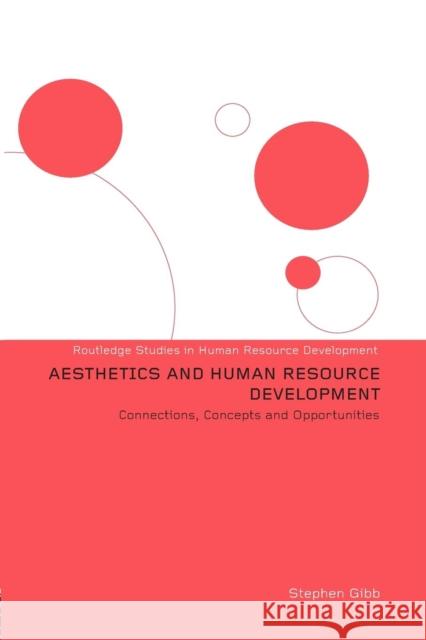 Routledge Studies in Human Resource Development

AESTHETICS AND HUMAN RESOURCE DEVELOPMENT

Connections, Concepts and Opportunities

Stephen Gibb